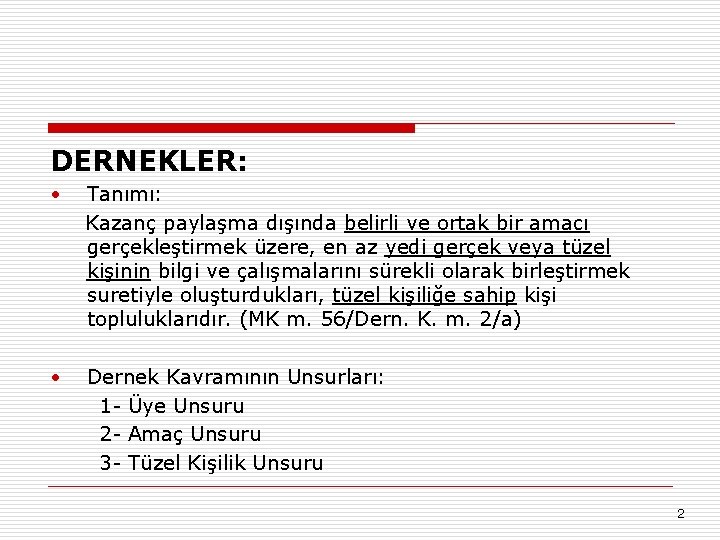 DERNEKLER:

• Tanımı:

Kazanç paylaşma dışında belirli ve ortak bir amacı gerçekleştirmek üzere, en az yedi gerçek veya tüzel kişinin bilgi ve çalışmalarını sürekli olarak birleştirmek suretiyle oluşturdukları, tüzel kişiliğe sahip kişi topluluklarıdır. (MK m. 56/Dern. K. m. 2/a)

• Dernek Kavramının Unsurları:

1- Üye Unsuru

2- Amaç Unsuru

3- Tüzel Kişilik Unsuru

2